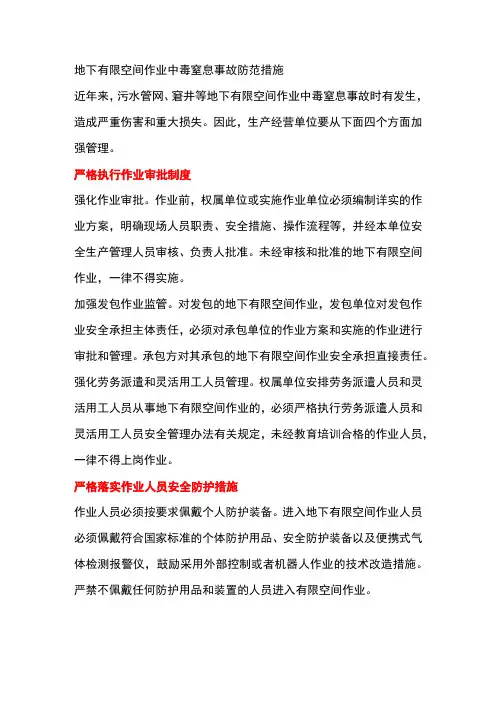 地下有限空间作业中毒窒息事故防范措施

近年来，污水管网、窨井等地下有限空间作业中毒窒息事故时有发生，造成严重伤害和重大损失。因此，生产经营单位要从下面四个方面加强管理。

严格执行作业审批制度

强化作业审批。作业前，权属单位或实施作业单位必须编制详实的作业方案，明确现场人员职责、安全措施、操作流程等，并经本单位安全生产管理人员审核、负责人批准。未经审核和批准的地下有限空间作业，一律不得实施。

加强发包作业监管。对发包的地下有限空间作业，发包单位对发包作业安全承担主体责任，必须对承包单位的作业方案和实施的作业进行审批和管理。承包方对其承包的地下有限空间作业安全承担直接责任。

强化劳务派遣和灵活用工人员管理。权属单位安排劳务派遣人员和灵活用工人员从事地下有限空间作业的，必须严格执行劳务派遣人员和灵活用工人员安全管理办法有关规定，未经教育培训合格的作业人员，一律不得上岗作业。

严格落实作业人员安全防护措施

作业人员必须按要求佩戴个人防护装备。进入地下有限空间作业人员必须佩戴符合国家标准的个体防护用品、安全防护装备以及便携式气体检测报警仪，鼓励采用外部控制或者机器人作业的技术改造措施。严禁不佩戴任何防护用品和装置的人员进入有限空间作业。